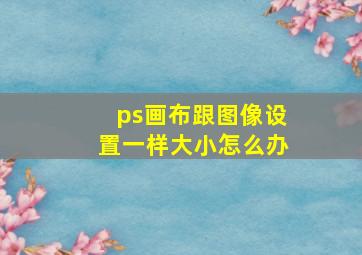 ps画布跟图像设置一样大小怎么办